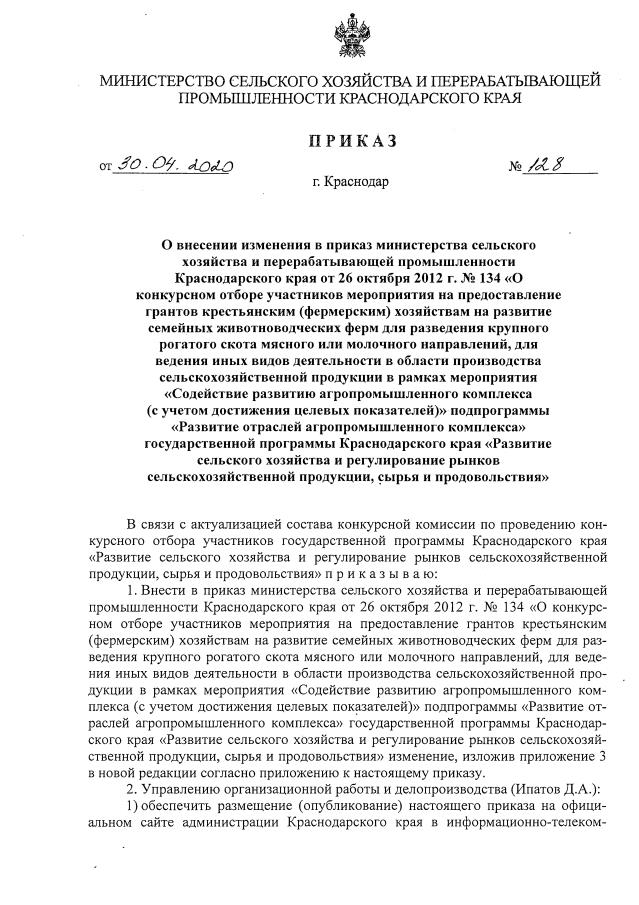 МИНИСТЕРСТВО СЕЛЬСКОГО ХОЗЯЙСТВА И ПЕРЕРАБАТЫВАЮЩЕЙ ПРОМЫШЛЕННОСТИ КРАСНОДАРСКОГО КРАЯ

ПРИКАЗ

от 30.04.2020 № 128

г. Краснодар

О внесении изменения в приказ министерства сельского хозяйства и перерабатывающей промышленности Краснодарского края от 26 октября 2012 г. № 134 «О конкурсном отборе участников мероприятия на предоставление грантов крестьянским (фермерским) хозяйствам на развитие семейных животноводческих ферм для разведения крупного рогатого скота мясного или молочного направлений, для ведения иных видов деятельности в области производства сельскохозяйственной продукции в рамках мероприятия «Содействие развитию агропромышленного комплекса (с учетом достижения целевых показателей)» подпрограммы «Развитие отраслей агропромышленного комплекса» государственной программы Краснодарского края «Развитие сельского хозяйства и регулирование рынков сельскохозяйственной продукции, сырья и продовольствия»

В связи с актуализацией состава конкурсной комиссии по проведению конкурсного отбора участников государственной программы Краснодарского края «Развитие сельского хозяйства и регулирование рынков сельскохозяйственной продукции, сырья и продовольствия» п р и к а з ы в а ю:

1. Внести в приказ министерства сельского хозяйства и перерабатывающей промышленности Краснодарского края от 26 октября 2012 г. № 134 «О конкурсном отборе участников мероприятия на предоставление грантов крестьянским (фермерским) хозяйствам на развитие семейных животноводческих ферм для разведения крупного рогатого скота мясного или молочного направлений, для ведения иных видов деятельности в области производства сельскохозяйственной продукции в рамках мероприятия «Содействие развитию агропромышленного комплекса (с учетом достижения целевых показателей)» подпрограммы «Развитие отраслей агропромышленного комплекса» государственной программы Краснодарского края «Развитие сельского хозяйства и регулирование рынков сельскохозяйственной продукции, сырья и продовольствия» изменение, изложив приложение 3 в новой редакции согласно приложению к настоящему приказу.

2. Управлению организационной работы и делопроизводства (Ипатов Д.А.):

1) обеспечить размещение (опубликование) настоящего приказа на официальном сайте администрации Краснодарского края в информационно-телеком-